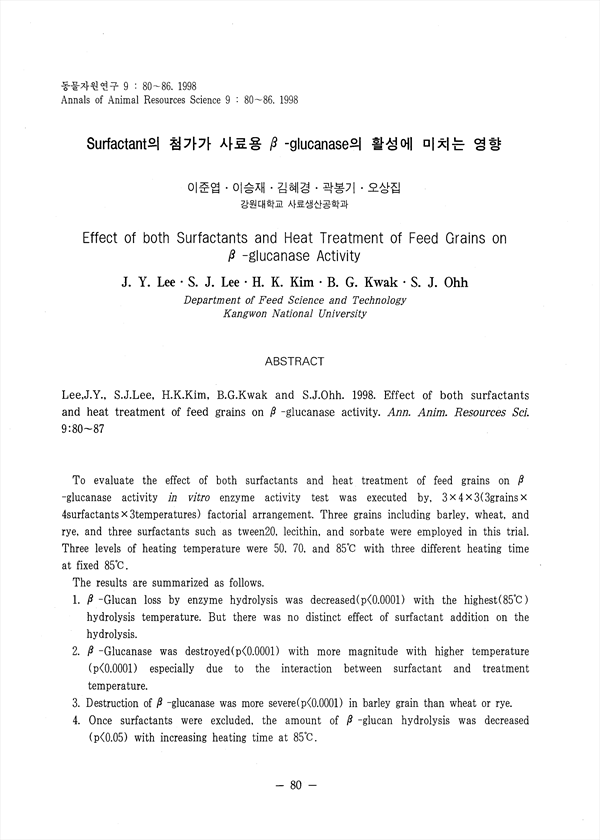 동물자원연구 9 : 80~86. 1998
Annals of Animal Resources Science 9 : 80~86. 1998

Surfactant의 첨가가 사료용 $\beta$ -glucanase의 활성에 미치는 영향

이준엽 · 이승재 · 김혜경 · 곽봉기 · 오상집
강원대학교 사료생산공학과

Effect of both Surfactants and Heat Treatment of Feed Grains on $\beta$ -glucanase Activity

J. Y. Lee · S. J. Lee · H. K. Kim · B. G. Kwak · S. J. Ohh
Department of Feed Science and Technology
Kangwon National University

ABSTRACT

Lee,J.Y., S.J.Lee, H.K.Kim, B.G.Kwak and S.J.Ohh. 1998. Effect of both surfactants and heat treatment of feed grains on $\beta$ -glucanase activity. Ann. Anim. Resources Sci. 9:80~87

To evaluate the effect of both surfactants and heat treatment of feed grains on $\beta$ -glucanase activity in vitro enzyme activity test was executed by, 3×4×3(3grains×4surfactants×3temperatures) factorial arrangement. Three grains including barley, wheat, and rye, and three surfactants such as tween20, lecithin, and sorbate were employed in this trial. Three levels of heating temperature were 50, 70, and 85℃ with three different heating time at fixed 85℃.

The results are summarized as follows.

1. $\beta$ -Glucan loss by enzyme hydrolysis was decreased(p<0.0001) with the highest(85℃) hydrolysis temperature. But there was no distinct effect of surfactant addition on the hydrolysis.
2. $\beta$ -Glucanase was destroyed(p<0.0001) with more magnitude with higher temperature (p<0.0001) especially due to the interaction between surfactant and treatment temperature.
3. Destruction of $\beta$ -glucanase was more severe(p<0.0001) in barley grain than wheat or rye.
4. Once surfactants were excluded, the amount of $\beta$ -glucan hydrolysis was decreased (p<0.05) with increasing heating time at 85℃.

— 80 —